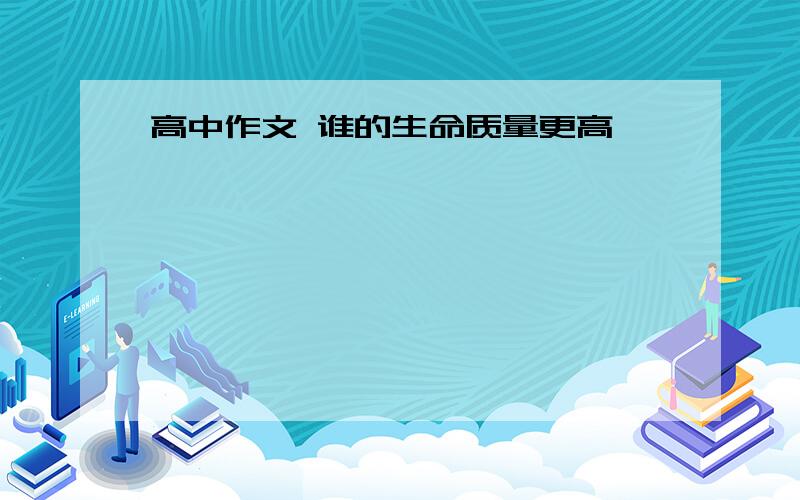 高中作文 谁的生命质量更高

E-LEARNING